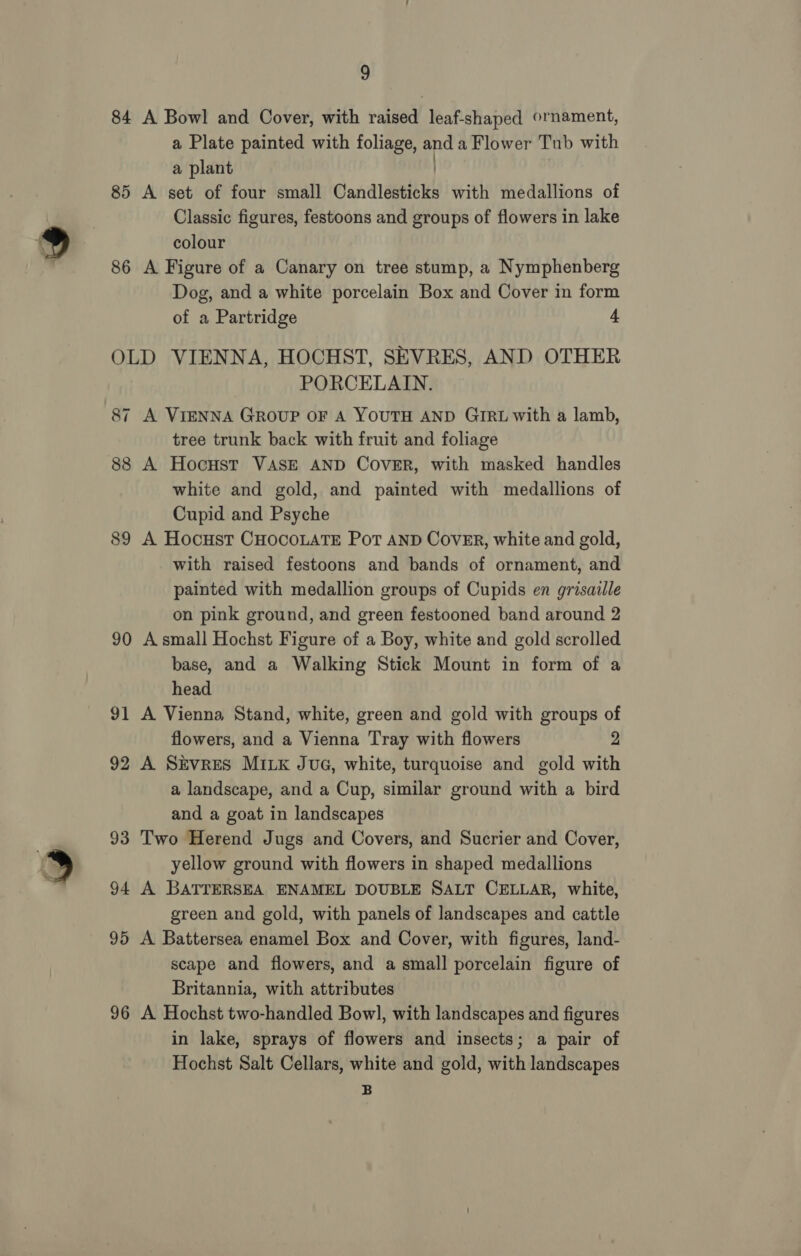 9

84 A Bowl and Cover, with raised leaf-shaped ornament, a Plate painted with foliage, and a Flower Tub with a plant

85 A set of four small Candlesticks with medallions of Classic figures, festoons and groups of flowers in lake colour

86 A Figure of a Canary on tree stump, a Nymphenberg Dog, and a white porcelain Box and Cover in form of a Partridge 4

OLD VIENNA, HOCHST, SÈVRES, AND OTHER PORCELAIN.

87 A VIENNA GROUP OF A YOUTH AND GIRL with a lamb, tree trunk back with fruit and foliage

88 A HOCHST VASE AND COVER, with masked handles white and gold, and painted with medallions of Cupid and Psyche

89 A HOCHST CHOCOLATE POT AND COVER, white and gold, with raised festoons and bands of ornament, and painted with medallion groups of Cupids en grisaille on pink ground, and green festooned band around 2

90 A small Hochst Figure of a Boy, white and gold scrolled base, and a Walking Stick Mount in form of a head

91 A Vienna Stand, white, green and gold with groups of flowers, and a Vienna Tray with flowers 2

92 A SÈVRES MILK JUG, white, turquoise and gold with a landscape, and a Cup, similar ground with a bird and a goat in landscapes

93 Two Herend Jugs and Covers, and Sucrier and Cover, yellow ground with flowers in shaped medallions

94 A BATTERSEA ENAMEL DOUBLE SALT CELLAR, white, green and gold, with panels of landscapes and cattle

95 A Battersea enamel Box and Cover, with figures, landscape and flowers, and a small porcelain figure of Britannia, with attributes

96 A Hochst two-handled Bowl, with landscapes and figures in lake, sprays of flowers and insects; a pair of Hochst Salt Cellars, white and gold, with landscapes

B